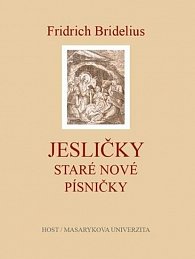 Fridrich Bridelius

JESLIČKY
STARÉ NOVÉ
PÍSNIČKY

HOST / MASARYKOVA UNIVERZITA